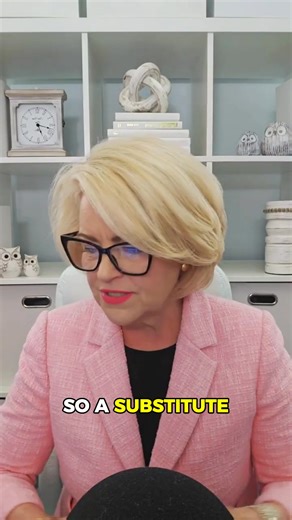 SO A SUBSTITUTE